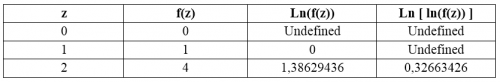 | z | f(z) | Ln(f(z)) | Ln [ ln(f(z)) ] |
|---|---|---|---|
| 0 | 0 | Undefined | Undefined |
| 1 | 1 | 0 | Undefined |
| 2 | 4 | 1,38629436 | 0,32663426 |